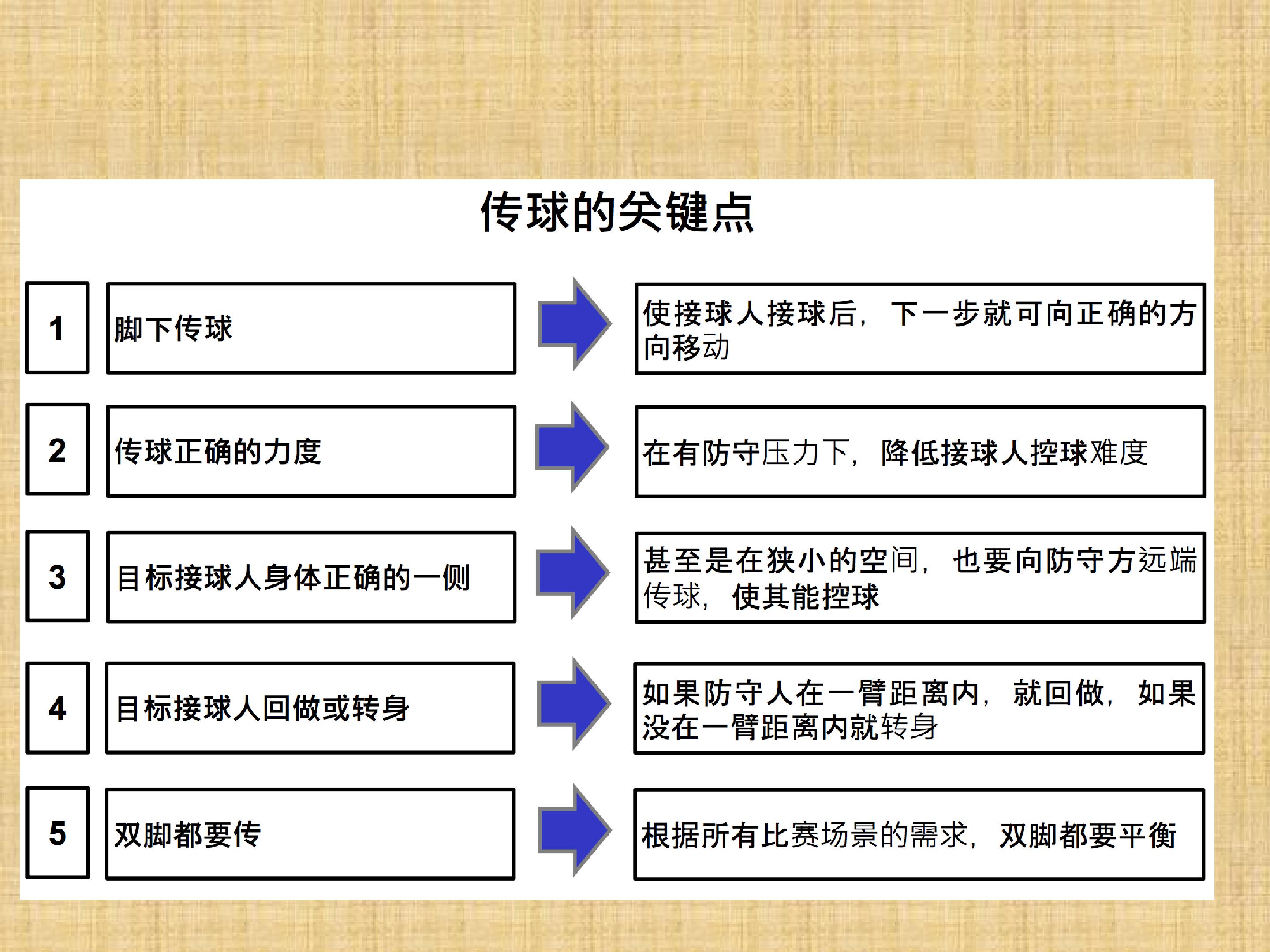 传球的关键点

1

脚下传球

使接球人接球后，下一步就可向正确的方向移动

2

传球正确的力度

在有防守压力下，降低接球人控球难度

3

目标接球人身体正确的一侧

甚至是在狭小的空间，也要向防守方远端传球，使其能控球

4

目标接球人回做或转身

如果防守人在一臂距离内，就回做，如果没在一臂距离内就转身

5

双脚都要传

根据所有比赛场景的需求，双脚都要平衡